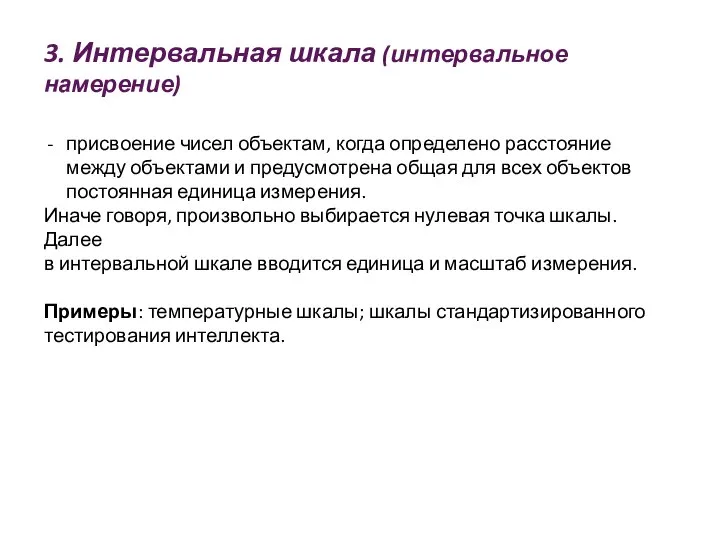 3. Интервальная шкала (интервальное намерение)

- присвоение чисел объектам, когда определено расстояние между объектами и предусмотрена общая для всех объектов постоянная единица измерения.

Иначе говоря, произвольно выбирается нулевая точка шкалы. Далее
в интервальной шкале вводится единица и масштаб измерения.

Примеры: температурные шкалы; шкалы стандартизированного тестирования интеллекта.